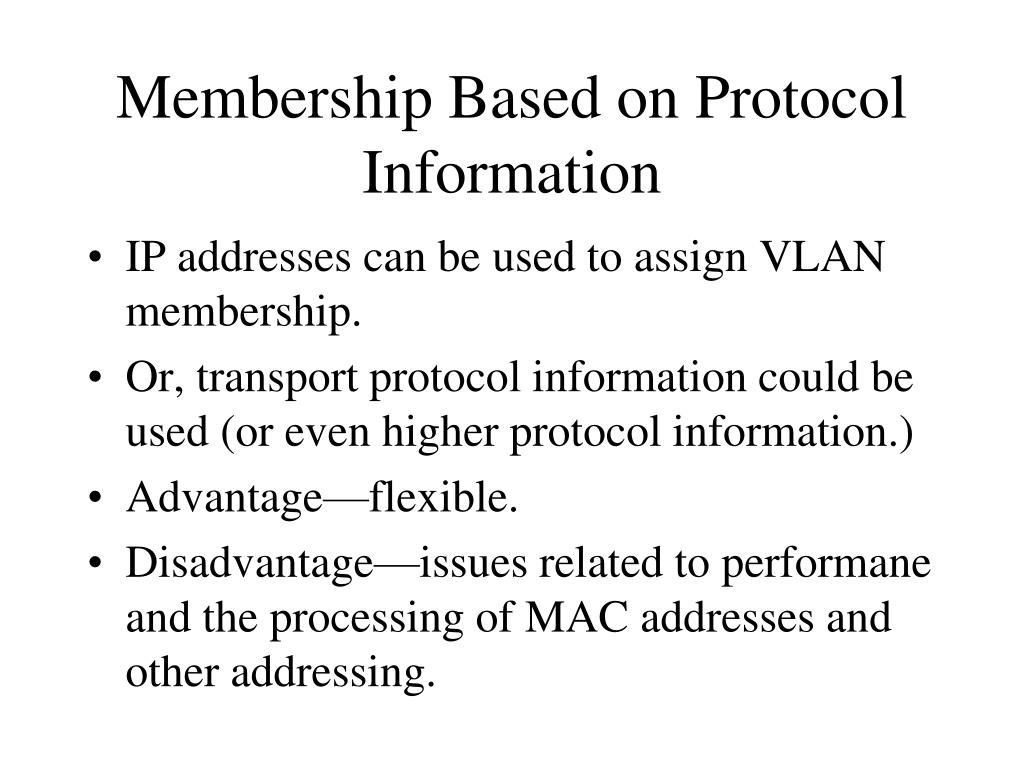 Membership Based on Protocol Information

• IP addresses can be used to assign VLAN membership.
• Or, transport protocol information could be used (or even higher protocol information.)
• Advantage—flexible.
• Disadvantage—issues related to performane and the processing of MAC addresses and other addressing.